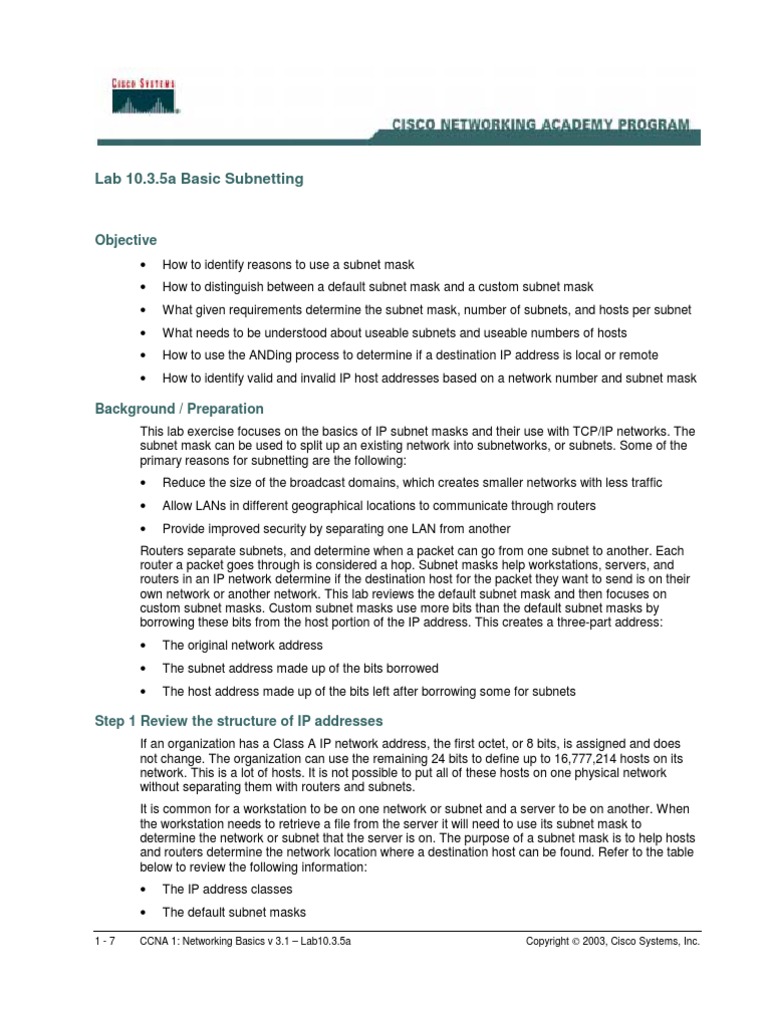 CISCO SYSTEMS

CISCO NETWORKING ACADEMY PROGRAM

Lab 10.3.5a Basic Subnetting

Objective

• How to identify reasons to use a subnet mask
• How to distinguish between a default subnet mask and a custom subnet mask
• What given requirements determine the subnet mask, number of subnets, and hosts per subnet
• What needs to be understood about useable subnets and useable numbers of hosts
• How to use the ANDing process to determine if a destination IP address is local or remote
• How to identify valid and invalid IP host addresses based on a network number and subnet mask

Background / Preparation

This lab exercise focuses on the basics of IP subnet masks and their use with TCP/IP networks. The subnet mask can be used to split up an existing network into subnetworks, or subnets. Some of the primary reasons for subnetting are the following:

• Reduce the size of the broadcast domains, which creates smaller networks with less traffic
• Allow LANs in different geographical locations to communicate through routers
• Provide improved security by separating one LAN from another

Routers separate subnets, and determine when a packet can go from one subnet to another. Each router a packet goes through is considered a hop. Subnet masks help workstations, servers, and routers in an IP network determine if the destination host for the packet they want to send is on their own network or another network. This lab reviews the default subnet mask and then focuses on custom subnet masks. Custom subnet masks use more bits than the default subnet masks by borrowing these bits from the host portion of the IP address. This creates a three-part address:

• The original network address
• The subnet address made up of the bits borrowed
• The host address made up of the bits left after borrowing some for subnets

Step 1 Review the structure of IP addresses

If an organization has a Class A IP network address, the first octet, or 8 bits, is assigned and does not change. The organization can use the remaining 24 bits to define up to 16,777,214 hosts on its network. This is a lot of hosts. It is not possible to put all of these hosts on one physical network without separating them with routers and subnets.

It is common for a workstation to be on one network or subnet and a server to be on another. When the workstation needs to retrieve a file from the server it will need to use its subnet mask to determine the network or subnet that the server is on. The purpose of a subnet mask is to help hosts and routers determine the network location where a destination host can be found. Refer to the table below to review the following information:

• The IP address classes
• The default subnet masks

1 - 7 CCNA 1: Networking Basics v 3.1 – Lab10.3.5a Copyright © 2003, Cisco Systems, Inc.